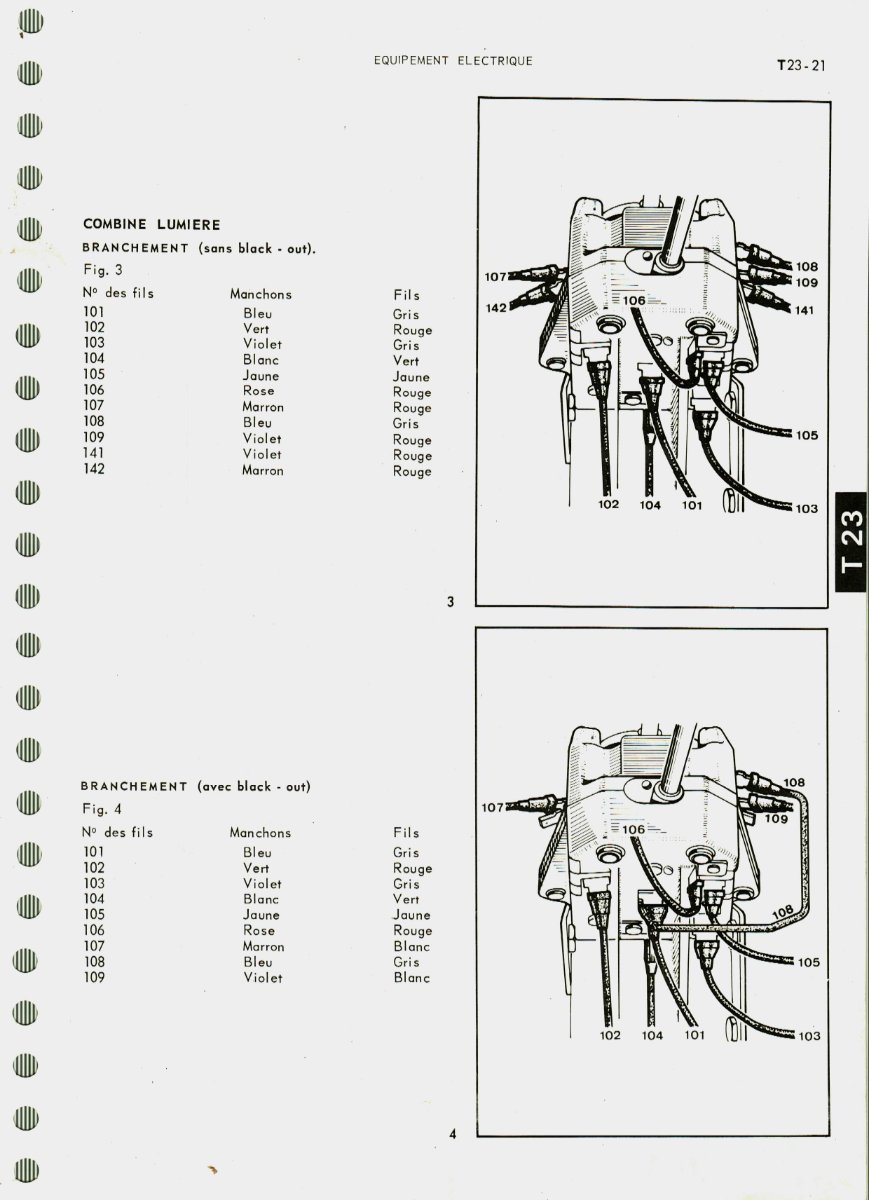 EQUIPEMENT ELECTRIQUE

T23-21

COMBINE LUMIERE

BRANCHEMENT (sans black - out).

Fig. 3

| N° des fils | Manchons | Fils |
|---|---|---|
| 101 | Bleu | Gris |
| 102 | Vert | Rouge |
| 103 | Violet | Gris |
| 104 | Blanc | Vert |
| 105 | Jaune | Jaune |
| 106 | Rose | Rouge |
| 107 | Marron | Rouge |
| 108 | Bleu | Gris |
| 109 | Violet | Rouge |
| 141 | Violet | Rouge |
| 142 | Marron | Rouge |

107 142 106 108 109 141 105 102 104 101 103

3

T 23

BRANCHEMENT (avec black - out)

Fig. 4

| N° des fils | Manchons | Fils |
|---|---|---|
| 101 | Bleu | Gris |
| 102 | Vert | Rouge |
| 103 | Violet | Gris |
| 104 | Blanc | Vert |
| 105 | Jaune | Jaune |
| 106 | Rose | Rouge |
| 107 | Marron | Blanc |
| 108 | Bleu | Gris |
| 109 | Violet | Blanc |

107 106 108 109 108 105 102 104 101 103

4